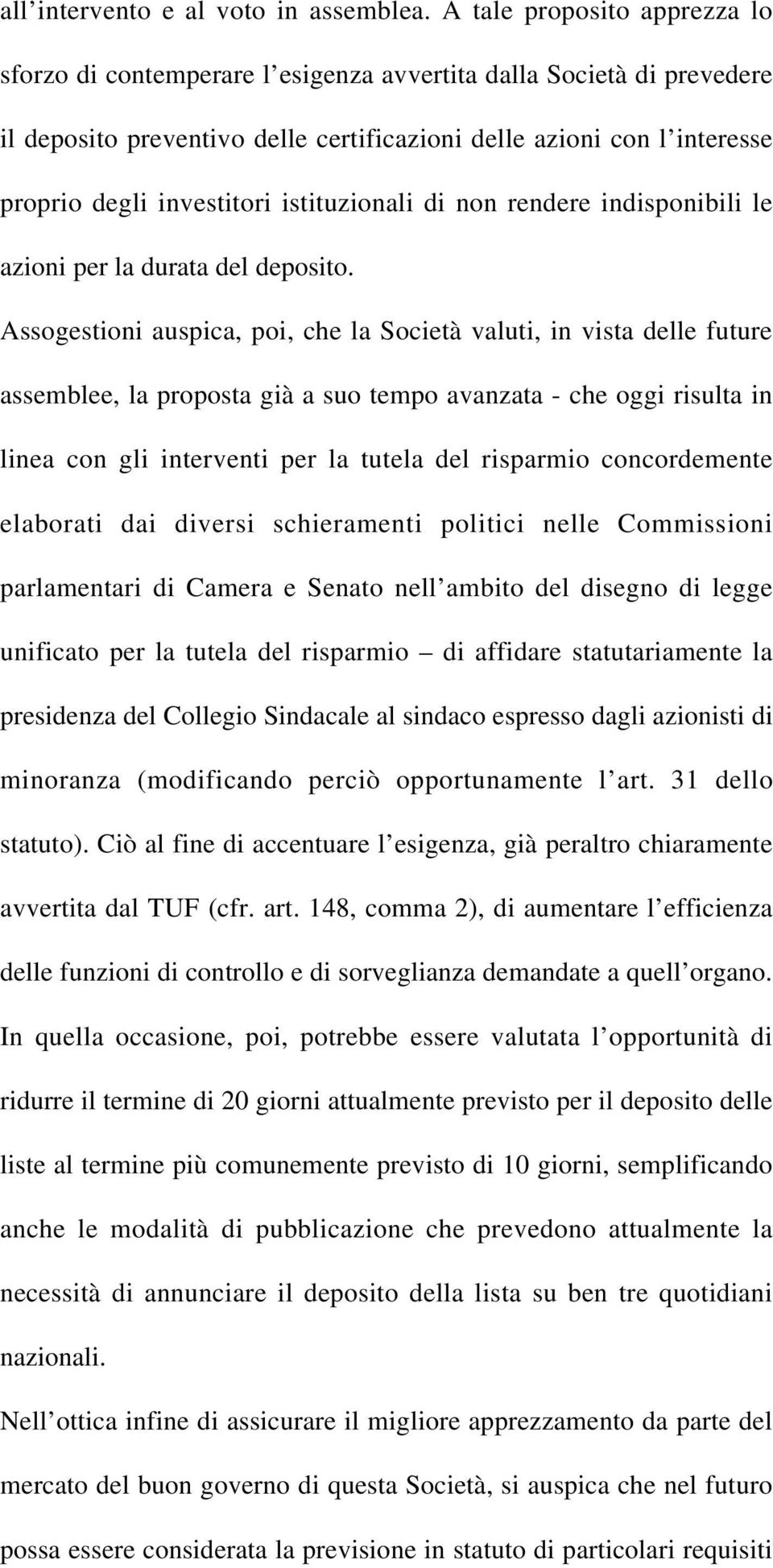 all’intervento e al voto in assemblea. A tale proposito apprezza lo sforzo di contemperare l’esigenza avvertita dalla Società di prevedere il deposito preventivo delle certificazioni delle azioni con l’interesse proprio degli investitori istituzionali di non rendere indisponibili le azioni per la durata del deposito.

Assogestioni auspica, poi, che la Società valuti, in vista delle future assemblee, la proposta già a suo tempo avanzata - che oggi risulta in linea con gli interventi per la tutela del risparmio concordemente elaborati dai diversi schieramenti politici nelle Commissioni parlamentari di Camera e Senato nell’ambito del disegno di legge unificato per la tutela del risparmio – di affidare statutariamente la presidenza del Collegio Sindacale al sindaco espresso dagli azionisti di minoranza (modificando perciò opportunamente l’art. 31 dello statuto). Ciò al fine di accentuare l’esigenza, già peraltro chiaramente avvertita dal TUF (cfr. art. 148, comma 2), di aumentare l’efficienza delle funzioni di controllo e di sorveglianza demandate a quell’organo. In quella occasione, poi, potrebbe essere valutata l’opportunità di ridurre il termine di 20 giorni attualmente previsto per il deposito delle liste al termine più comunemente previsto di 10 giorni, semplificando anche le modalità di pubblicazione che prevedono attualmente la necessità di annunciare il deposito della lista su ben tre quotidiani nazionali.

Nell’ottica infine di assicurare il migliore apprezzamento da parte del mercato del buon governo di questa Società, si auspica che nel futuro possa essere considerata la previsione in statuto di particolari requisiti